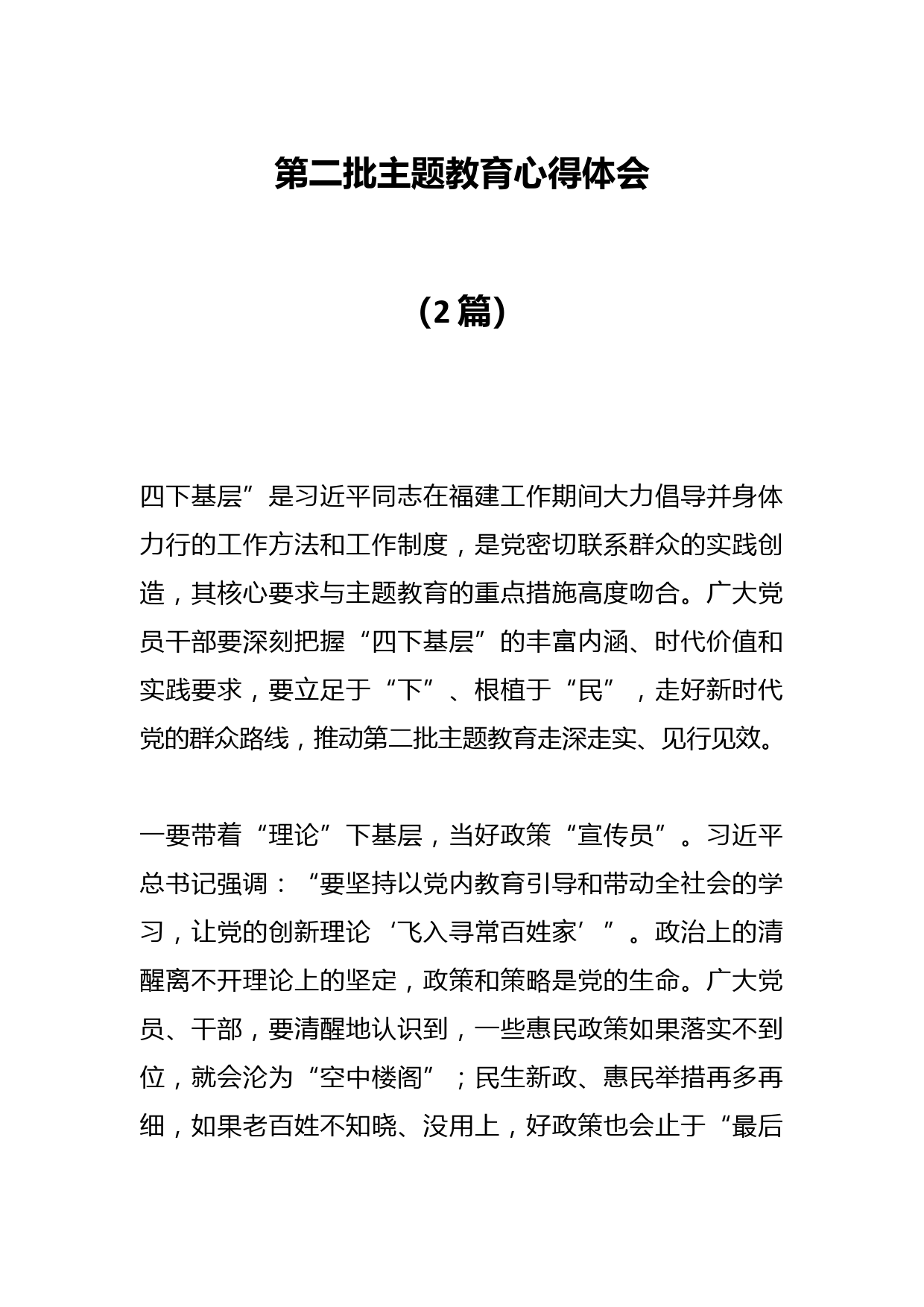 第二批主题教育心得体会

（2篇）

四下基层”是习近平同志在福建工作期间大力倡导并身体力行的工作方法和工作制度，是党密切联系群众的实践创造，其核心要求与主题教育的重点措施高度吻合。广大党员干部要深刻把握“四下基层”的丰富内涵、时代价值和实践要求，要立足于“下”、根植于“民”，走好新时代党的群众路线，推动第二批主题教育走深走实、见行见效。

一要带着“理论”下基层，当好政策“宣传员”。习近平总书记强调：“要坚持以党内教育引导和带动全社会的学习，让党的创新理论‘飞入寻常百姓家’”。政治上的清醒离不开理论上的坚定，政策和策略是党的生命。广大党员、干部，要清醒地认识到，一些惠民政策如果落实不到位，就会沦为“空中楼阁”；民生新政、惠民举措再多再细，如果老百姓不知晓、没用上，好政策也会止于“最后